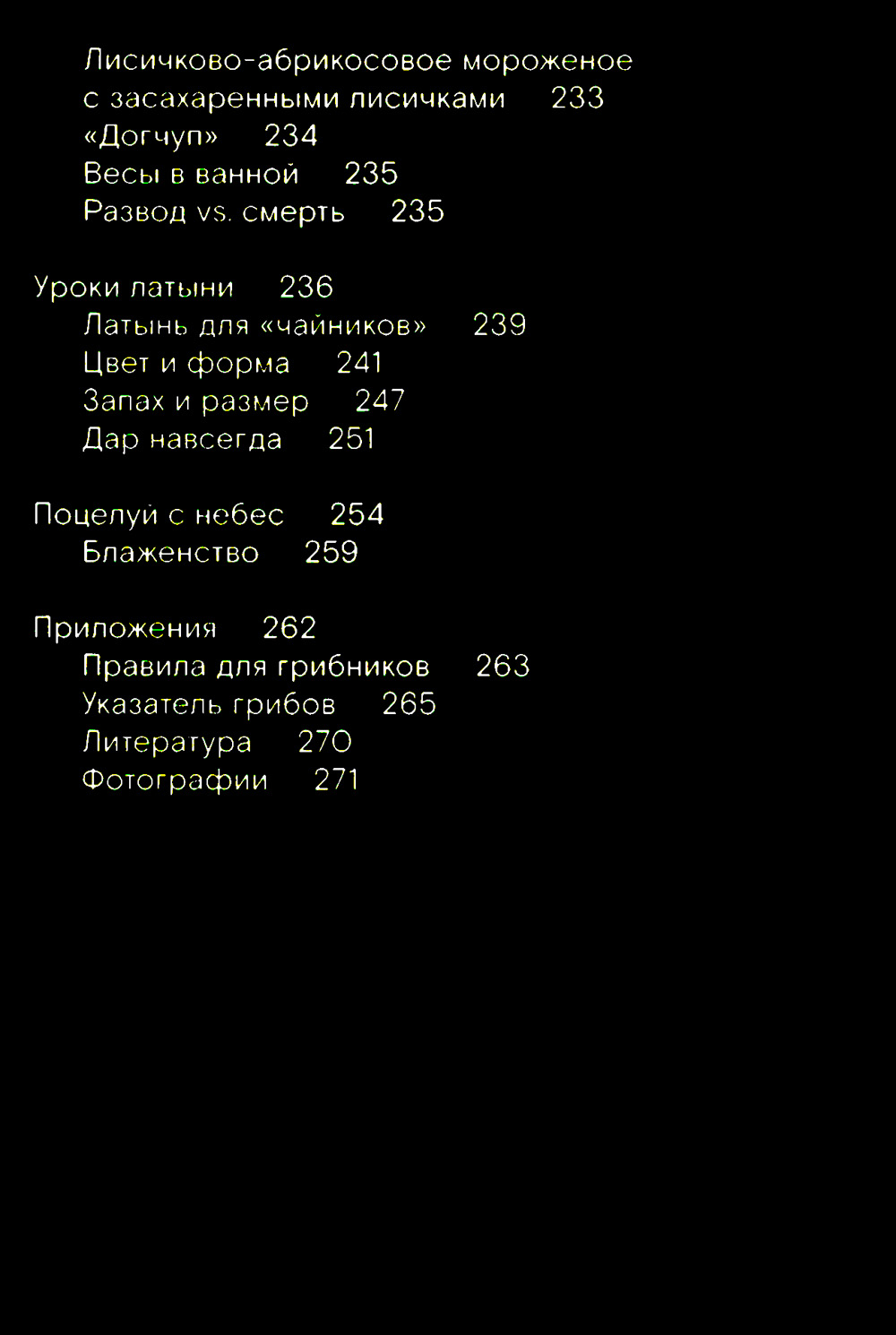 Лисичково-абрикосовое мороженое с засахаренными лисичками 233
«Догчуп» 234
Весы в ванной 235
Развод vs. смерть 235

Уроки латыни 236
Латынь для «чайников» 239
Цвет и форма 241
Запах и размер 247
Дар навсегда 251

Поцелуй с небес 254
Блаженство 259

Приложения 262
Правила для грибников 263
Указатель грибов 265
Литература 270
Фотографии 271